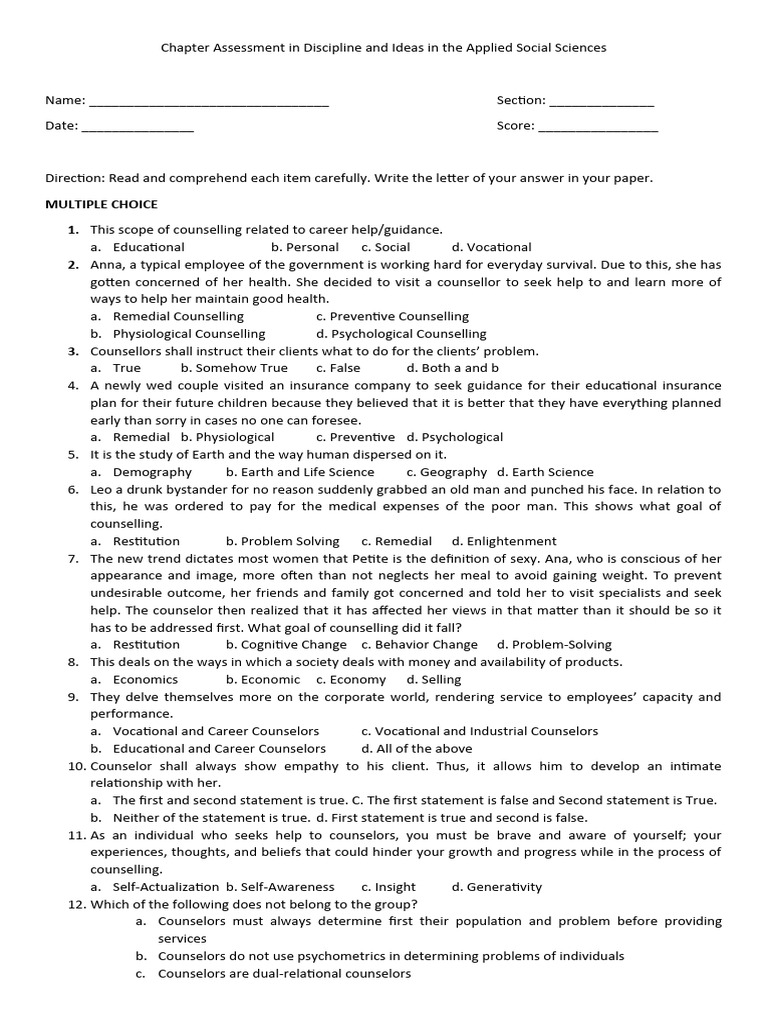 Chapter Assessment in Discipline and Ideas in the Applied Social Sciences

Name: ___________________________________ Section: _______________

Date: ________________ Score: _________________

Direction: Read and comprehend each item carefully. Write the letter of your answer in your paper.

MULTIPLE CHOICE

1. This scope of counselling related to career help/guidance.
a. Educational b. Personal c. Social d. Vocational
2. Anna, a typical employee of the government is working hard for everyday survival. Due to this, she has gotten concerned of her health. She decided to visit a counsellor to seek help to and learn more of ways to help her maintain good health.
a. Remedial Counselling c. Preventive Counselling
b. Physiological Counselling d. Psychological Counselling
3. Counsellors shall instruct their clients what to do for the clients' problem.
a. True b. Somehow True c. False d. Both a and b
4. A newly wed couple visited an insurance company to seek guidance for their educational insurance plan for their future children because they believed that it is better that they have everything planned early than sorry in cases no one can foresee.
a. Remedial b. Physiological c. Preventive d. Psychological
5. It is the study of Earth and the way human dispersed on it.
a. Demography b. Earth and Life Science c. Geography d. Earth Science
6. Leo a drunk bystander for no reason suddenly grabbed an old man and punched his face. In relation to this, he was ordered to pay for the medical expenses of the poor man. This shows what goal of counselling.
a. Restitution b. Problem Solving c. Remedial d. Enlightenment
7. The new trend dictates most women that Petite is the definition of sexy. Ana, who is conscious of her appearance and image, more often than not neglects her meal to avoid gaining weight. To prevent undesirable outcome, her friends and family got concerned and told her to visit specialists and seek help. The counselor then realized that it has affected her views in that matter than it should be so it has to be addressed first. What goal of counselling did it fall?
a. Restitution b. Cognitive Change c. Behavior Change d. Problem-Solving
8. This deals on the ways in which a society deals with money and availability of products.
a. Economics b. Economic c. Economy d. Selling
9. They delve themselves more on the corporate world, rendering service to employees' capacity and performance.
a. Vocational and Career Counselors c. Vocational and Industrial Counselors
b. Educational and Career Counselors d. All of the above
10. Counselor shall always show empathy to his client. Thus, it allows him to develop an intimate relationship with her.
a. The first and second statement is true. C. The first statement is false and Second statement is True.
b. Neither of the statement is true. d. First statement is true and second is false.
11. As an individual who seeks help to counselors, you must be brave and aware of yourself; your experiences, thoughts, and beliefs that could hinder your growth and progress while in the process of counselling.
a. Self-Actualization b. Self-Awareness c. Insight d. Generativity
12. Which of the following does not belong to the group?
a. Counselors must always determine first their population and problem before providing services
b. Counselors do not use psychometrics in determining problems of individuals
c. Counselors are dual-relational counselors